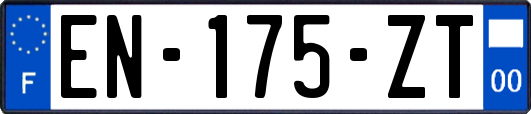 F
EN-175-ZT
00